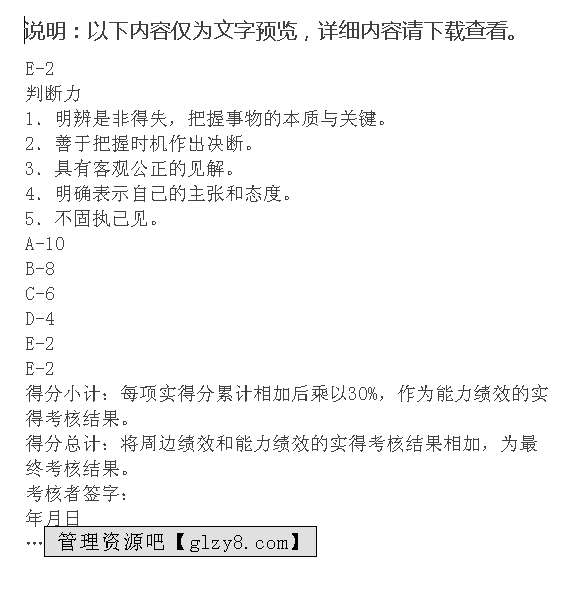 说明：以下内容仅为文字预览，详细内容请下载查看。

E-2
判断力
1、明辨是非得失，把握事物的本质与关键。
2、善于把握时机作出决断。
3、具有客观公正的见解。
4、明确表示自己的主张和态度。
5、不固执己见。
A-10
B-8
C-6
D-4
E-2
E-2
得分小计：每项实得分累计相加后乘以30%，作为能力绩效的实得考核结果。
得分总计：将周边绩效和能力绩效的实得考核结果相加，为最终考核结果。
考核者签字：
年月日
… 管理资源吧【glzy8.com】